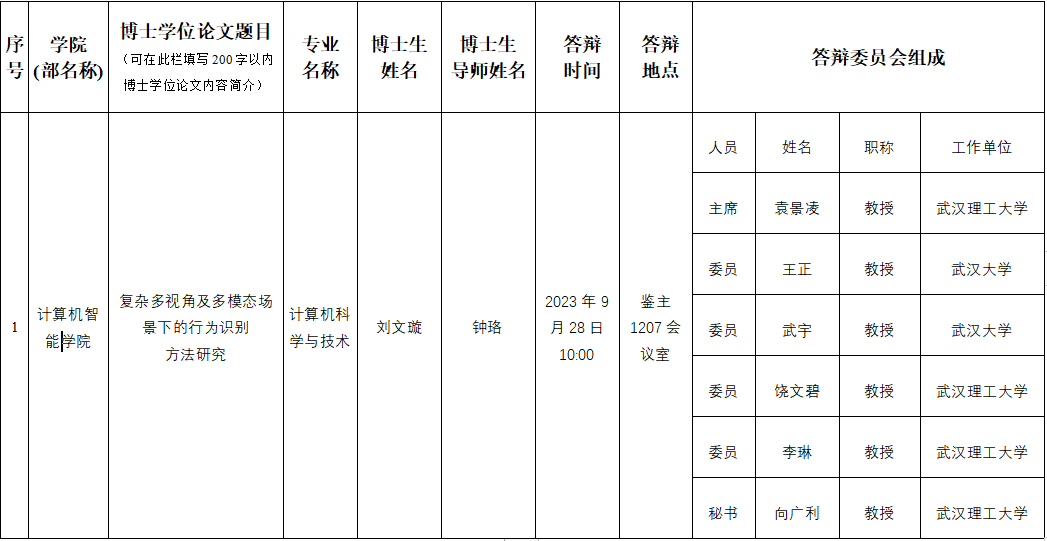 | 序号 | 学院(部名称) | 博士学位论文题目（可在此栏填写200字以内博士学位论文内容简介） | 专业名称 | 博士生姓名 | 博士生导师姓名 | 答辩时间 | 答辩地点 | 答辩委员会组成 | | | |
|---|---|---|---|---|---|---|---|---|---|---|---|
| 1 | 计算机智能学院 | 复杂多视角及多模态场景下的行为识别方法研究 | 计算机科学与技术 | 刘文璇 | 钟珞 | 2023年9月28日10:00 | 鉴主1207会议室 | 人员 | 姓名 | 职称 | 工作单位 |
| | | | | | | | | 主席 | 袁景凌 | 教授 | 武汉理工大学 |
| | | | | | | | | 委员 | 王正 | 教授 | 武汉大学 |
| | | | | | | | | 委员 | 武宇 | 教授 | 武汉大学 |
| | | | | | | | | 委员 | 饶文碧 | 教授 | 武汉理工大学 |
| | | | | | | | | 委员 | 李琳 | 教授 | 武汉理工大学 |
| | | | | | | | | 秘书 | 向广利 | 教授 | 武汉理工大学 |